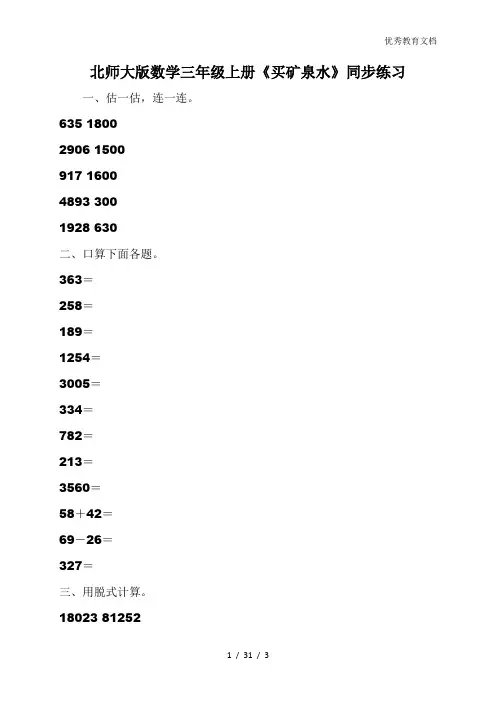 优秀教育文档

北师大版数学三年级上册《买矿泉水》同步练习

一、估一估，连一连。

635 1800

2906 1500

917 1600

4893 300

1928 630

二、口算下面各题。

363＝

258＝

189＝

1254＝

3005＝

334＝

782＝

213＝

3560＝

58＋42＝

69－26＝

327＝

三、用脱式计算。

18023 81252

1 / 31 / 3